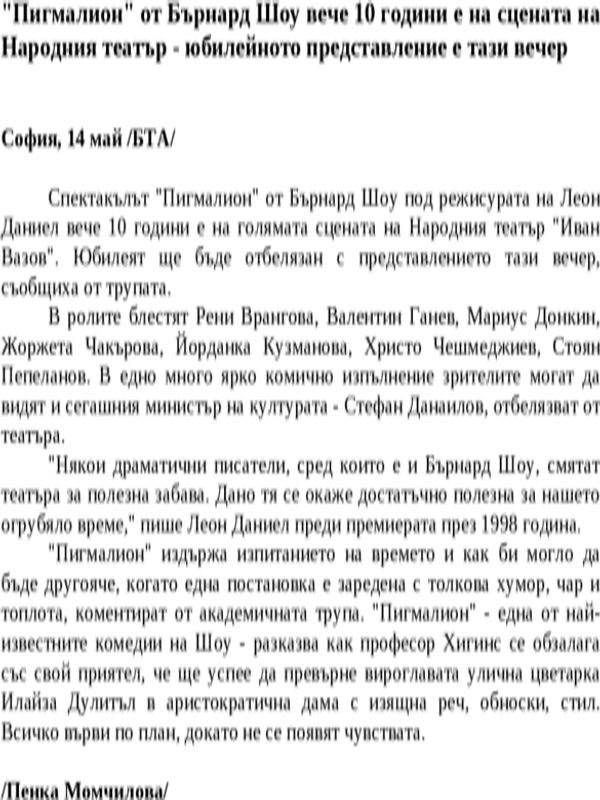 "Пигмалион" от Бърнард Шоу вече 10 години е на сцената на Народния театър - юбилейното представление е тази вечер

София, 14 май /БТА/

Спектакълът "Пигмалион" от Бърнард Шоу под режисурата на Леон Даниел вече 10 години е на голямата сцената на Народния театър "Иван Вазов". Юбилеят ще бъде отбелязан с представлението тази вечер, съобщиха от трупата.

В ролите блестят Рени Врангова, Валентин Ганев, Мариус Донкин, Жоржета Чакърова, Йорданка Кузманова, Христо Чешмеджиев, Стоян Пепеланов. В едно много ярко комично изпълнение зрителите могат да видят и сегашния министър на културата - Стефан Данаилов, отбелязват от театъра.

"Някои драматични писатели, сред които е и Бърнард Шоу, смятат театъра за полезна забава. Дано тя се окаже достатъчно полезна за нашето огрубяло време," пише Леон Даниел преди премиерата през 1998 година.

"Пигмалион" издържа изпитанието на времето и как би могло да бъде другояче, когато една постановка е заредена с толкова хумор, чар и топлота, коментират от академичната трупа. "Пигмалион" - една от най-известните комедии на Шоу - разказва как професор Хигинс се обзалага със свой приятел, че ще успее да превърне вироглавата улична цветарка Илайза Дулитъл в аристократична дама с изящна реч, обноски, стил. Всичко върви по план, докато не се появят чувствата.

/Пенка Момчилова/